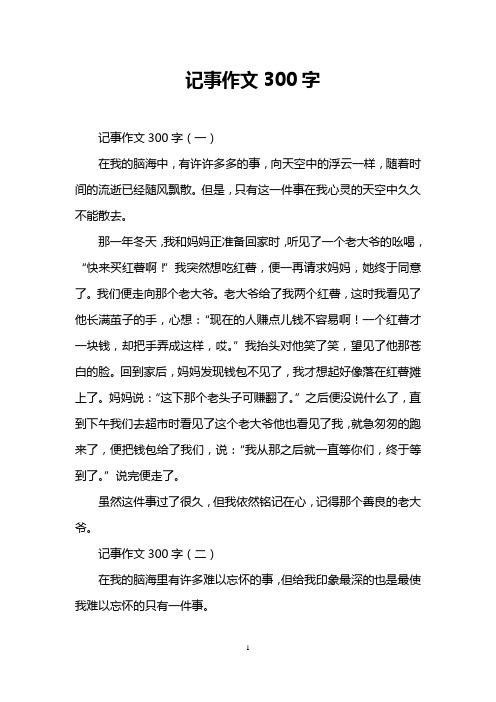 记事作文 300 字

记事作文 300 字（一）

在我的脑海中，有许许多多的事，向天空中的浮云一样，随着时间的流逝已经随风飘散。但是，只有这一件事在我心灵的天空中久久不能散去。

那一年冬天，我和妈妈正准备回家时，听见了一个老大爷的吆喝，“快来买红薯啊！”我突然想吃红薯，便一再请求妈妈，她终于同意了。我们便走向那个老大爷。老大爷给了我两个红薯，这时我看见了他长满茧子的手，心想：“现在的人赚点儿钱不容易啊！一个红薯才一块钱，却把手弄成这样，哎。”我抬头对他笑了笑，望见了他那苍白的脸。回到家后，妈妈发现钱包不见了，我才想起好像落在红薯摊上了。妈妈说：“这下那个老头子可赚翻了。”之后便没说什么了，直到下午我们去超市时看见了这个老大爷他也看见了我，就急匆匆的跑来了，便把钱包给了我们，说：“我从那之后就一直等你们，终于等到了。”说完便走了。

虽然这件事过了很久，但我依然铭记在心，记得那个善良的老大爷。

记事作文 300 字（二）

在我的脑海里有许多难以忘怀的事，但给我印象最深的也是最使我难以忘怀的只有一件事。

1